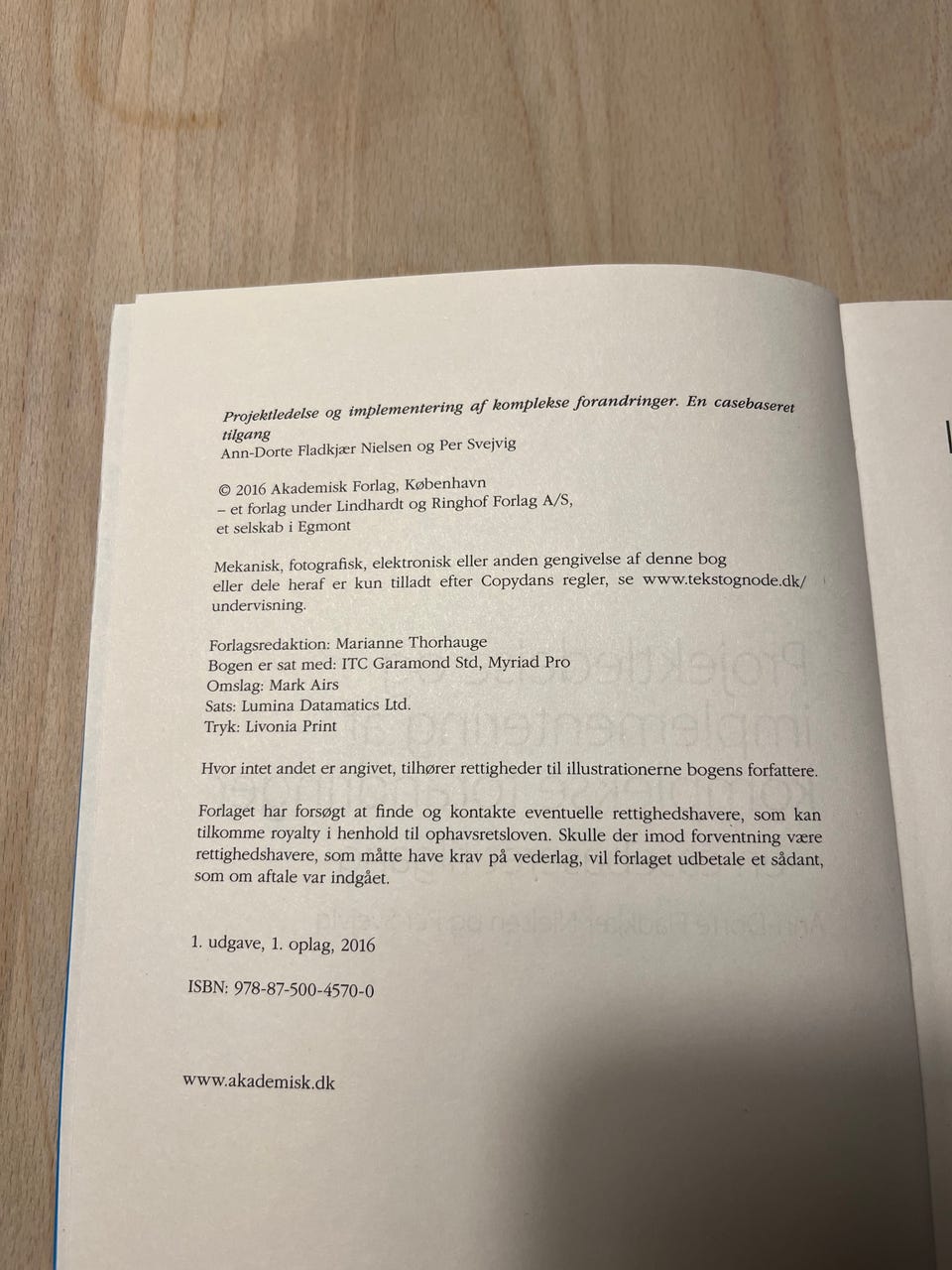 Projektledelse og implementering af komplekse forandringer. En casebaseret tilgang
Ann-Dorte Fladkjær Nielsen og Per Svejvig

© 2016 Akademisk Forlag, København
– et forlag under Lindhardt og Ringhof Forlag A/S,
et selskab i Egmont

Mekanisk, fotografisk, elektronisk eller anden gengivelse af denne bog eller dele heraf er kun tilladt efter Copydans regler, se www.tekstognode.dk/undervisning.

Forlagsredaktion: Marianne Thorhauge
Bogen er sat med: ITC Garamond Std, Myriad Pro
Omslag: Mark Airs
Sats: Lumina Datamatics Ltd.
Tryk: Livonia Print

Hvor intet andet er angivet, tilhører rettigheder til illustrationerne bogens forfattere.

Forlaget har forsøgt at finde og kontakte eventuelle rettighedshavere, som kan tilkomme royalty i henhold til ophavsretsloven. Skulle der imod forventning være rettighedshavere, som måtte have krav på vederlag, vil forlaget udbetale et sådant, som om aftale var indgået.

1. udgave, 1. oplag, 2016

ISBN: 978-87-500-4570-0

www.akademisk.dk